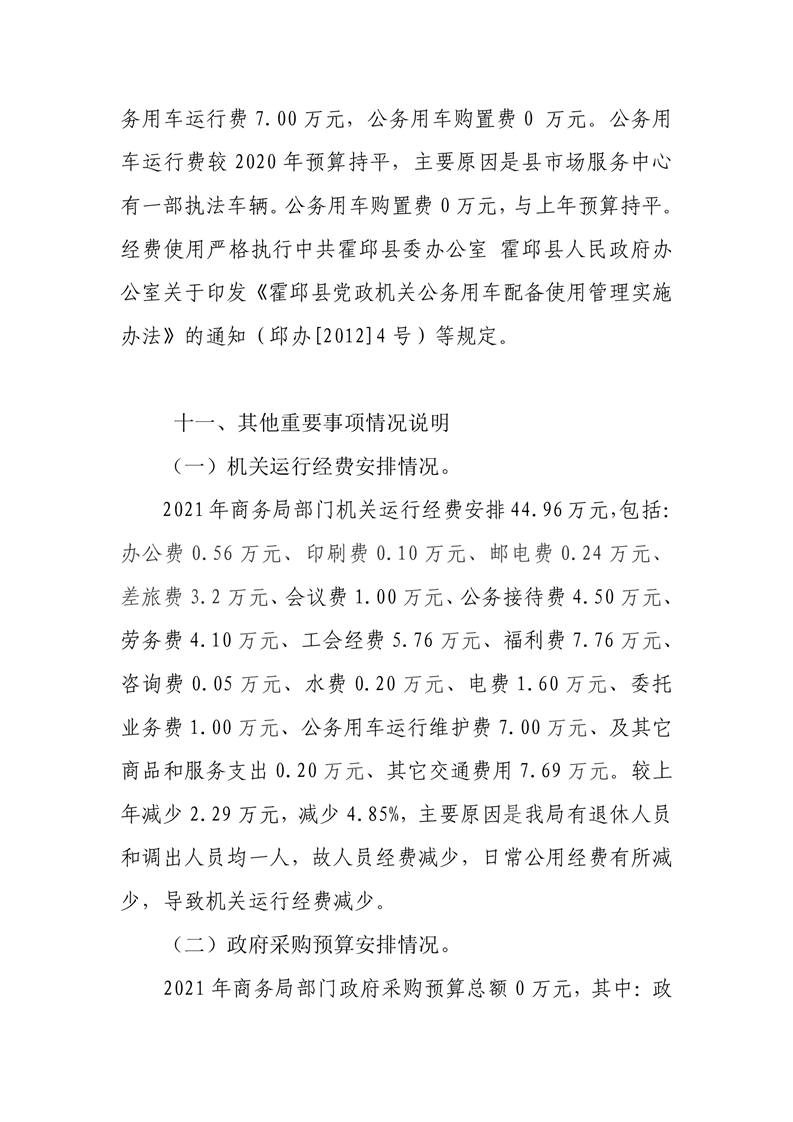 务用车运行费 7.00 万元，公务用车购置费 0 万元。公务用车运行费较 2020 年预算持平，主要原因是县市场服务中心有一部执法车辆。公务用车购置费 0 万元，与上年预算持平。经费使用严格执行中共霍邱县委办公室 霍邱县人民政府办公室关于印发《霍邱县党政机关公务用车配备使用管理实施办法》的通知（邱办[2012]4 号）等规定。

十一、其他重要事项情况说明

（一）机关运行经费安排情况。

2021 年商务局部门机关运行经费安排 44.96 万元,包括:办公费 0.56 万元、印刷费 0.10 万元、邮电费 0.24 万元、差旅费 3.2 万元、会议费 1.00 万元、公务接待费 4.50 万元、劳务费 4.10 万元、工会经费 5.76 万元、福利费 7.76 万元、咨询费 0.05 万元、水费 0.20 万元、电费 1.60 万元、委托业务费 1.00 万元、公务用车运行维护费 7.00 万元、及其它商品和服务支出 0.20 万元、其它交通费用 7.69 万元。较上年减少 2.29 万元，减少 4.85%，主要原因是我局有退休人员和调出人员均一人，故人员经费减少，日常公用经费有所减少，导致机关运行经费减少。

（二）政府采购预算安排情况。

2021 年商务局部门政府采购预算总额 0 万元，其中：政